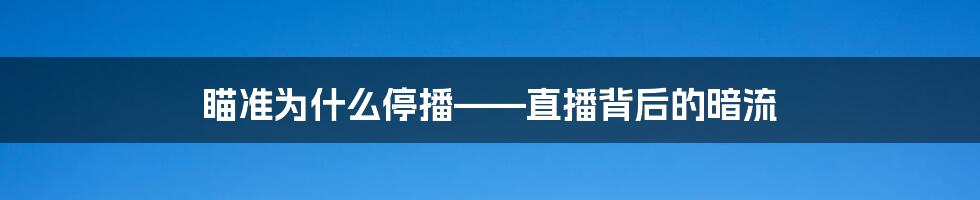 瞄准为什么停播——直播背后的暗流